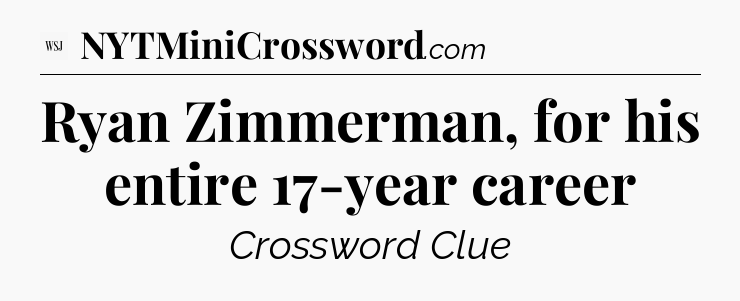 WSJ NYTMiniCrossword.com

Ryan Zimmerman, for his entire 17-year career

Crossword Clue